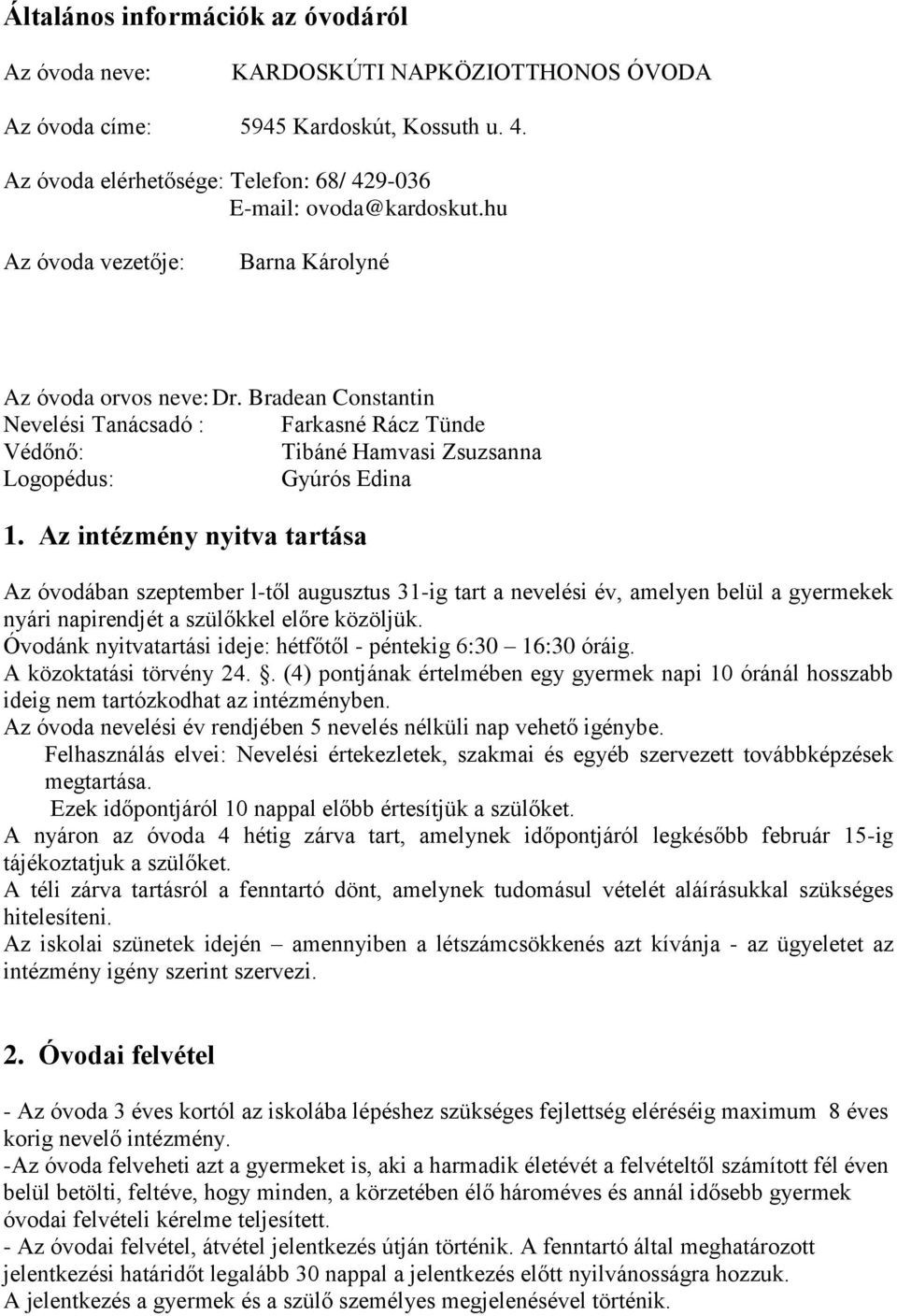 Általános információk az óvodáról

Az óvoda neve: KARDOSKÚTI NAPKÖZIOTTHONOS ÓVODA

Az óvoda címe: 5945 Kardoskút, Kossuth u. 4.

Az óvoda elérhetősége: Telefon: 68/ 429-036
E-mail: ovoda@kardoskut.hu

Az óvoda vezetője: Barna Károlyné

Az óvoda orvos neve: Dr. Bradean Constantin
Nevelési Tanácsadó : Farkasné Rácz Tünde
Védőnő: Tibáné Hamvasi Zsuzsanna
Logopédus: Gyúrós Edina

1. Az intézmény nyitva tartása

Az óvodában szeptember l-től augusztus 31-ig tart a nevelési év, amelyen belül a gyermekek nyári napirendjét a szülőkkel előre közöljük.
Óvodánk nyitvatartási ideje: hétfőtől - péntekig 6:30 – 16:30 óráig.
A közoktatási törvény 24. . (4) pontjának értelmében egy gyermek napi 10 óránál hosszabb ideig nem tartózkodhat az intézményben.
Az óvoda nevelési év rendjében 5 nevelés nélküli nap vehető igénybe.
Felhasználás elvei: Nevelési értekezletek, szakmai és egyéb szervezett továbbképzések megtartása.
Ezek időpontjáról 10 nappal előbb értesítjük a szülőket.
A nyáron az óvoda 4 hétig zárva tart, amelynek időpontjáról legkésőbb február 15-ig tájékoztatjuk a szülőket.
A téli zárva tartásról a fenntartó dönt, amelynek tudomásul vételét aláírásukkal szükséges hitelesíteni.
Az iskolai szünetek idején – amennyiben a létszámcsökkenés azt kívánja - az ügyeletet az intézmény igény szerint szervezi.

2. Óvodai felvétel

- Az óvoda 3 éves kortól az iskolába lépéshez szükséges fejlettség eléréséig maximum 8 éves korig nevelő intézmény.
-Az óvoda felveheti azt a gyermeket is, aki a harmadik életévét a felvételtől számított fél éven belül betölti, feltéve, hogy minden, a körzetében élő hároméves és annál idősebb gyermek óvodai felvételi kérelme teljesített.
- Az óvodai felvétel, átvétel jelentkezés útján történik. A fenntartó által meghatározott jelentkezési határidőt legalább 30 nappal a jelentkezés előtt nyilvánosságra hozzuk.
A jelentkezés a gyermek és a szülő személyes megjelenésével történik.